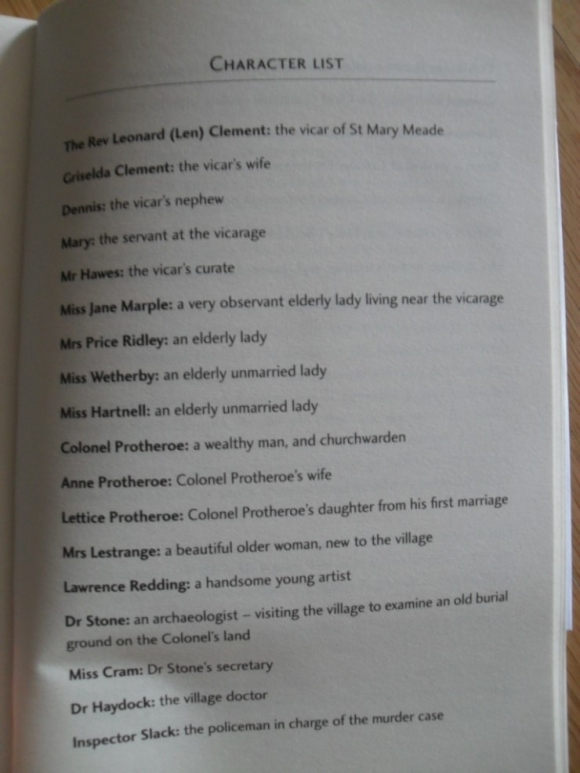 CHARACTER LIST

The Rev Leonard (Len) Clement: the vicar of St Mary Meade

Griselda Clement: the vicar's wife

Dennis: the vicar's nephew

Mary: the servant at the vicarage

Mr Hawes: the vicar's curate

Miss Jane Marple: a very observant elderly lady living near the vicarage

Mrs Price Ridley: an elderly lady

Miss Wetherby: an elderly unmarried lady

Miss Hartnell: an elderly unmarried lady

Colonel Protheroe: a wealthy man, and churchwarden

Anne Protheroe: Colonel Protheroe's wife

Lettice Protheroe: Colonel Protheroe's daughter from his first marriage

Mrs Lestrange: a beautiful older woman, new to the village

Lawrence Redding: a handsome young artist

Dr Stone: an archaeologist – visiting the village to examine an old burial ground on the Colonel's land

Miss Cram: Dr Stone's secretary

Dr Haydock: the village doctor

Inspector Slack: the policeman in charge of the murder case